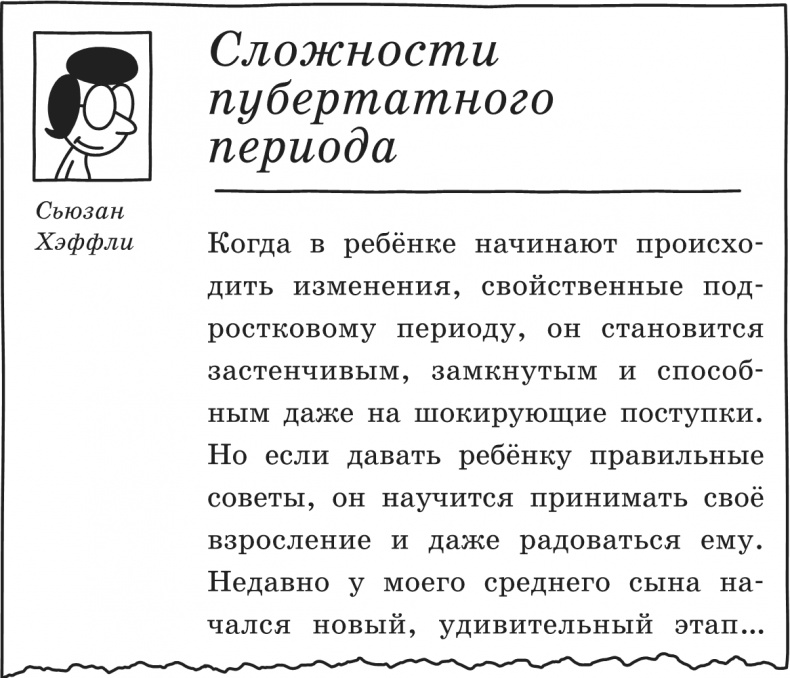 Сложности пубертатного периода

Сьюзан Хэффли

Когда в ребёнке начинают происходить изменения, свойственные подростковому периоду, он становится застенчивым, замкнутым и способным даже на шокирующие поступки. Но если давать ребёнку правильные советы, он научится принимать своё взросление и даже радоваться ему. Недавно у моего среднего сына начался новый, удивительный этап...